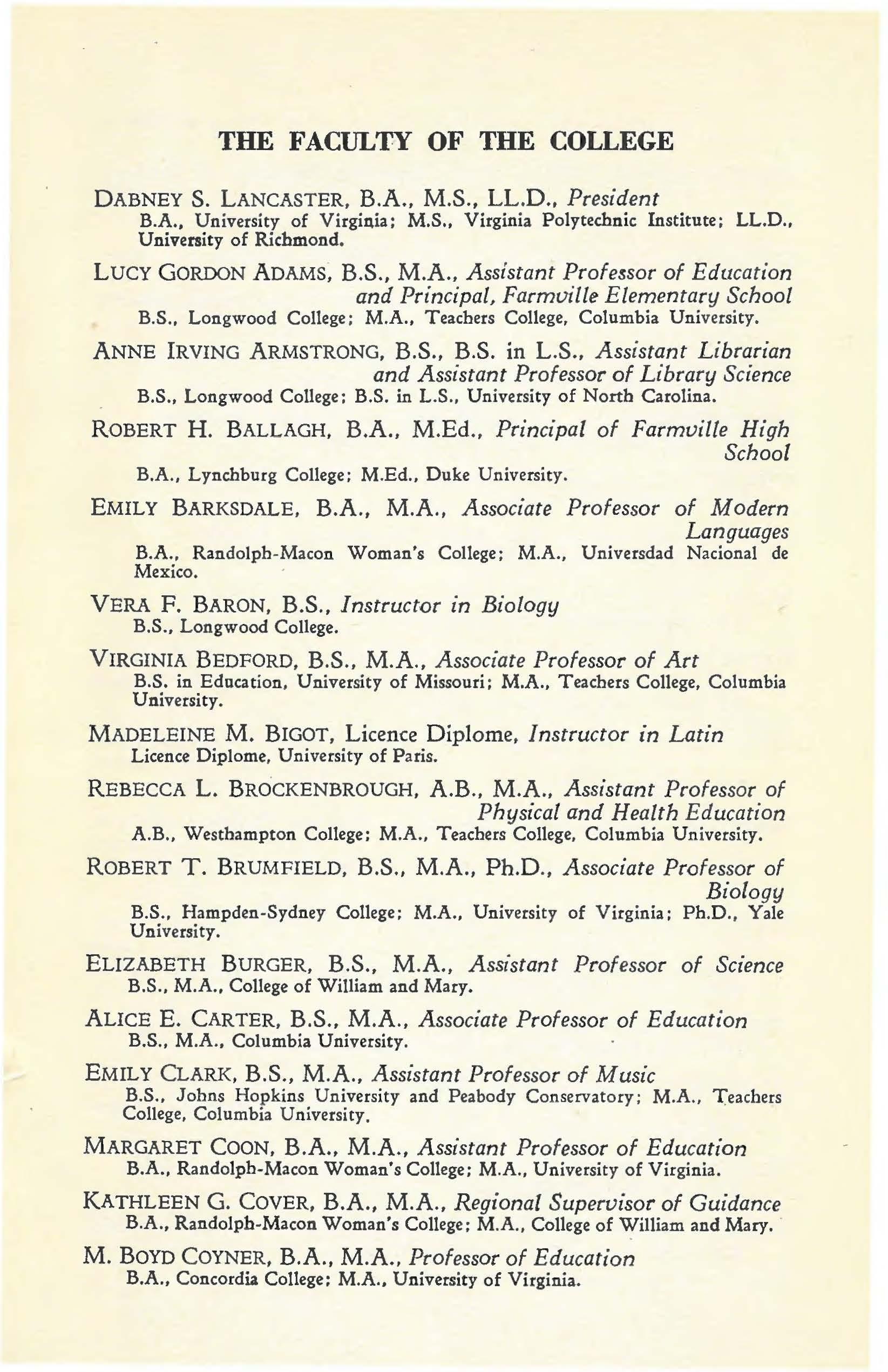 THE FACULTY OF THE COLLEGE

DABNEY S. LANCASTER, B.A., M.S., LL.D., President
B.A., University of Virginia; M.S., Virginia Polytechnic Institute; LL.D., University of Richmond.

LUCY GORDON ADAMS, B.S., M.A., Assistant Professor of Education and Principal, Farmville Elementary School
B.S., Longwood College; M.A., Teachers College, Columbia University.

ANNE IRVING ARMSTRONG, B.S., B.S. in L.S., Assistant Librarian and Assistant Professor of Library Science
B.S., Longwood College; B.S. in L.S., University of North Carolina.

ROBERT H. BALLAGH, B.A., M.Ed., Principal of Farmville High School
B.A., Lynchburg College; M.Ed., Duke University.

EMILY BARKSDALE, B.A., M.A., Associate Professor of Modern Languages
B.A., Randolph-Macon Woman's College; M.A., Universdad Nacional de Mexico.

VERA F. BARON, B.S., Instructor in Biology
B.S., Longwood College.

VIRGINIA BEDFORD, B.S., M.A., Associate Professor of Art
B.S. in Education, University of Missouri; M.A., Teachers College, Columbia University.

MADELEINE M. BIGOT, Licence Diplome, Instructor in Latin
Licence Diplome, University of Paris.

REBECCA L. BROCKENBROUGH, A.B., M.A., Assistant Professor of Physical and Health Education
A.B., Westhampton College; M.A., Teachers College, Columbia University.

ROBERT T. BRUMFIELD, B.S., M.A., Ph.D., Associate Professor of Biology
B.S., Hampden-Sydney College; M.A., University of Virginia; Ph.D., Yale University.

ELIZABETH BURGER, B.S., M.A., Assistant Professor of Science
B.S., M.A., College of William and Mary.

ALICE E. CARTER, B.S., M.A., Associate Professor of Education
B.S., M.A., Columbia University.

EMILY CLARK, B.S., M.A., Assistant Professor of Music
B.S., Johns Hopkins University and Peabody Conservatory; M.A., Teachers College, Columbia University.

MARGARET COON, B.A., M.A., Assistant Professor of Education
B.A., Randolph-Macon Woman's College; M.A., University of Virginia.

KATHLEEN G. COVER, B.A., M.A., Regional Supervisor of Guidance
B.A., Randolph-Macon Woman's College; M.A., College of William and Mary.

M. BOYD COYNER, B.A., M.A., Professor of Education
B.A., Concordia College; M.A., University of Virginia.